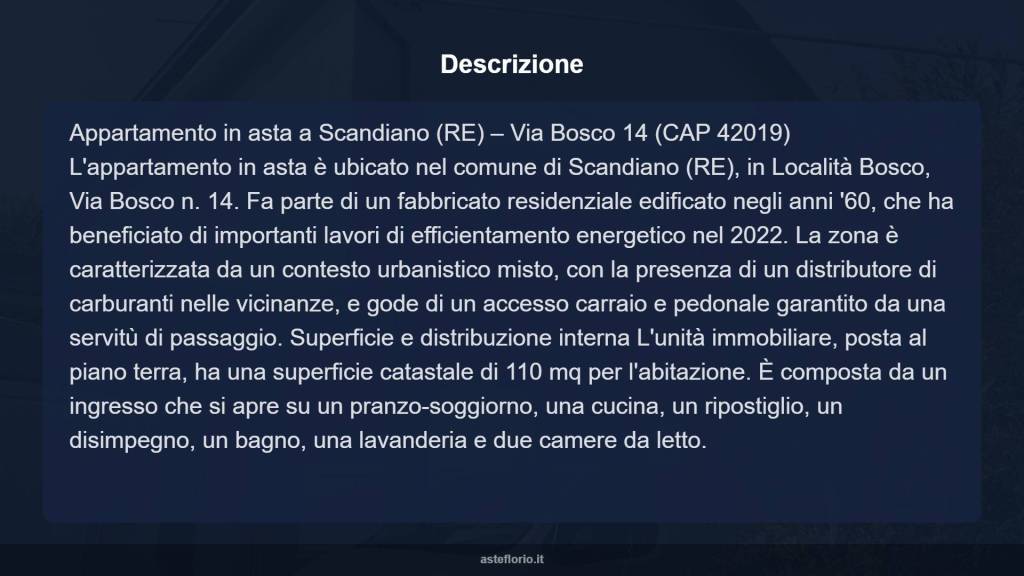 Descrizione

Appartamento in asta a Scandiano (RE) – Via Bosco 14 (CAP 42019)
L'appartamento in asta è ubicato nel comune di Scandiano (RE), in Località Bosco, Via Bosco n. 14. Fa parte di un fabbricato residenziale edificato negli anni '60, che ha beneficiato di importanti lavori di efficientamento energetico nel 2022. La zona è caratterizzata da un contesto urbanistico misto, con la presenza di un distributore di carburanti nelle vicinanze, e gode di un accesso carraio e pedonale garantito da una servitù di passaggio. Superficie e distribuzione interna L'unità immobiliare, posta al piano terra, ha una superficie catastale di 110 mq per l'abitazione. È composta da un ingresso che si apre su un pranzo-soggiorno, una cucina, un ripostiglio, un disimpegno, un bagno, una lavanderia e due camere da letto.

asteflorio.it